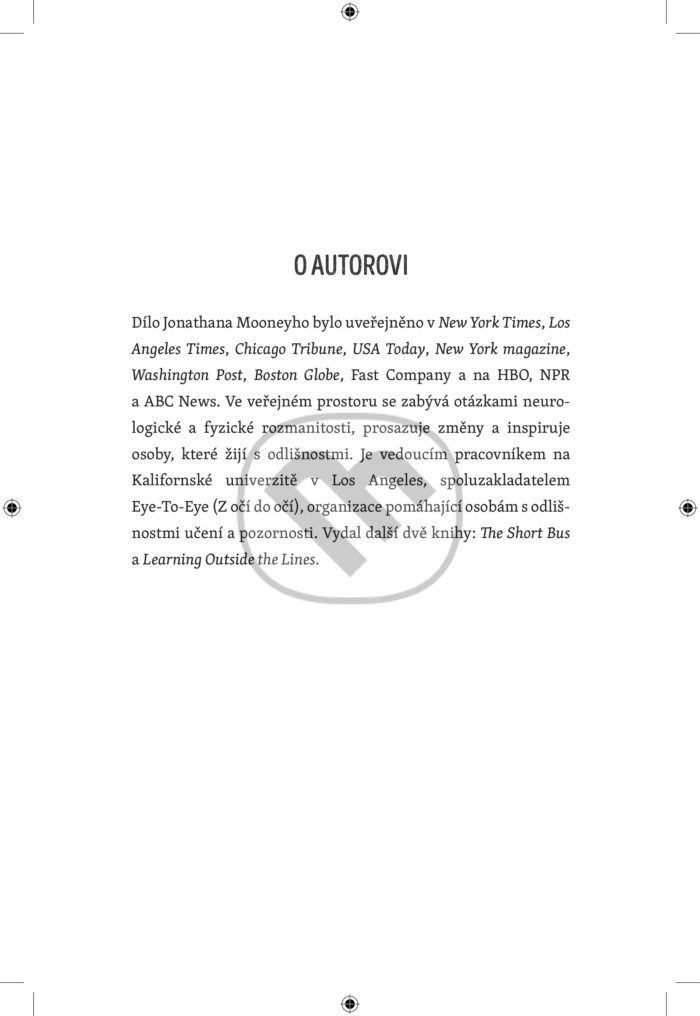 O AUTOROVI

Dílo Jonathana Mooneyho bylo uveřejněno v New York Times, Los Angeles Times, Chicago Tribune, USA Today, New York magazine, Washington Post, Boston Globe, Fast Company a na HBO, NPR a ABC News. Ve veřejném prostoru se zabývá otázkami neurologické a fyzické rozmanitosti, prosazuje změny a inspiruje osoby, které žijí s odlišnostmi. Je vedoucím pracovníkem na Kalifornské univerzitě v Los Angeles, spoluzakladatelem Eye-To-Eye (Z očí do očí), organizace pomáhající osobám s odlišnostmi učení a pozornosti. Vydal další dvě knihy: The Short Bus a Learning Outside the Lines.